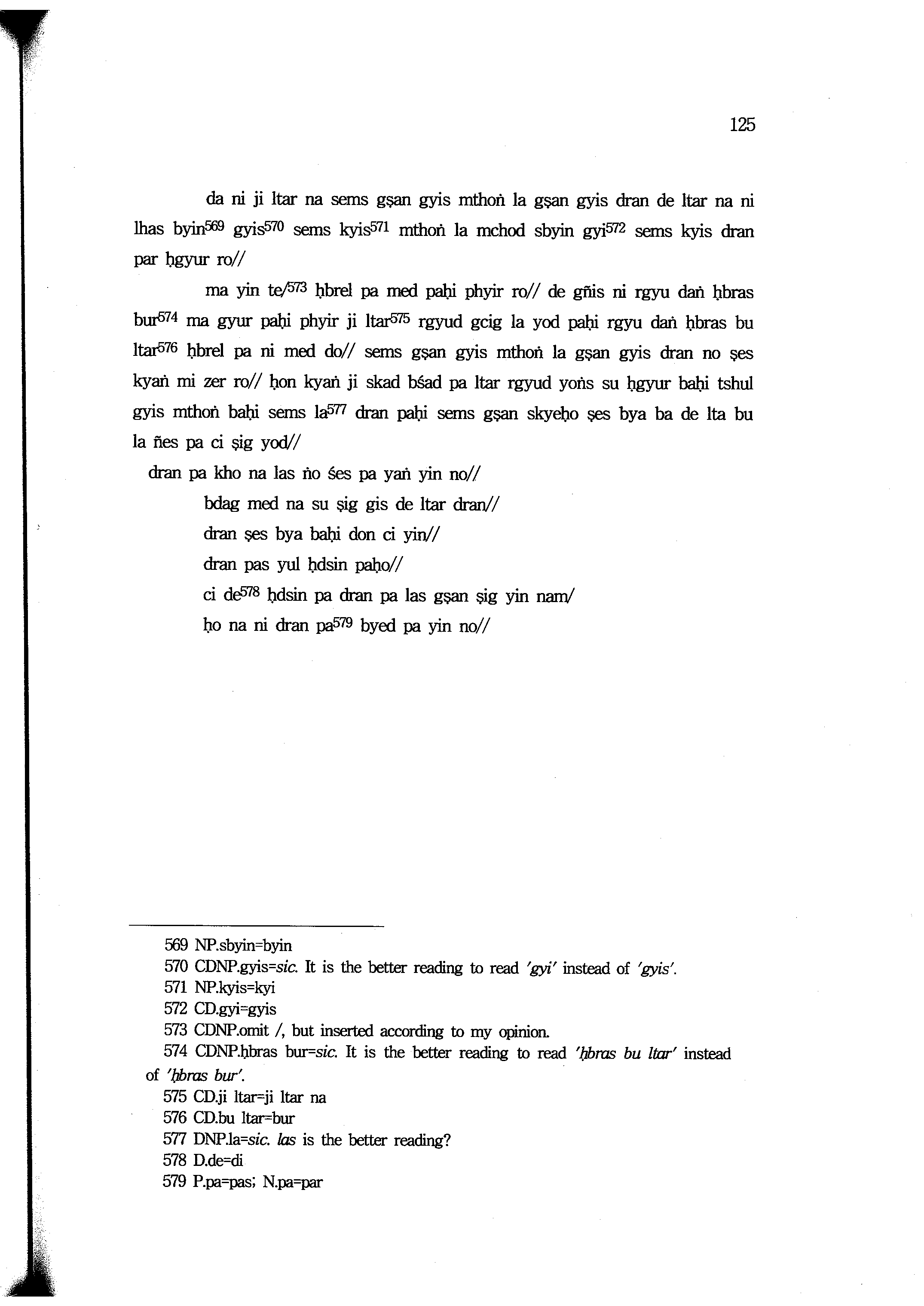 125

da ni ji ltar na sems gṣan gyis mthoṅ la gṣan gyis dran de ltar na ni lhas byin$^{569}$ gyis$^{570}$ sems kyis$^{571}$ mthoṅ la mchod sbyin gyi$^{572}$ sems kyis dran par ḥgyur ro//

ma yin te/$^{573}$ ḥbrel pa med paḥi phyir ro// de gñis ni rgyu daṅ ḥbras bur$^{574}$ ma gyur paḥi phyir ji ltar$^{575}$ rgyud gcig la yod paḥi rgyu daṅ ḥbras bu ltar$^{576}$ ḥbrel pa ni med do// sems gṣan gyis mthoṅ la gṣan gyis dran no ṣes kyaṅ mi zer ro// ḥon kyaṅ ji skad bśad pa ltar rgyud yoṅs su ḥgyur baḥi tshul gyis mthoṅ baḥi sems la$^{577}$ dran paḥi sems gṣan skyeḥo ṣes bya ba de lta bu la ñes pa ci ṣig yod//

dran pa kho na las ṅo śes pa yaṅ yin no//

bdag med na su ṣig gis de ltar dran//

dran ṣes bya baḥi don ci yin//

dran pas yul ḥdsin paḥo//

ci de$^{578}$ ḥdsin pa dran pa las gṣan ṣig yin nam/

ḥo na ni dran pa$^{579}$ byed pa yin no//

569 NP.sbyin=byin
570 CDNP.gyis=sic. It is the better reading to read 'gyi' instead of 'gyis'.
571 NP.kyis=kyi
572 CD.gyi=gyis
573 CDNP.omit /, but inserted according to my opinion.
574 CDNP.ḥbras bur=sic. It is the better reading to read 'ḥbras bu ltar' instead of 'ḥbras bur'.
575 CD.ji ltar=ji ltar na
576 CD.bu ltar=bur
577 DNP.la=sic. las is the better reading?
578 D.de=di
579 P.pa=pas; N.pa=par